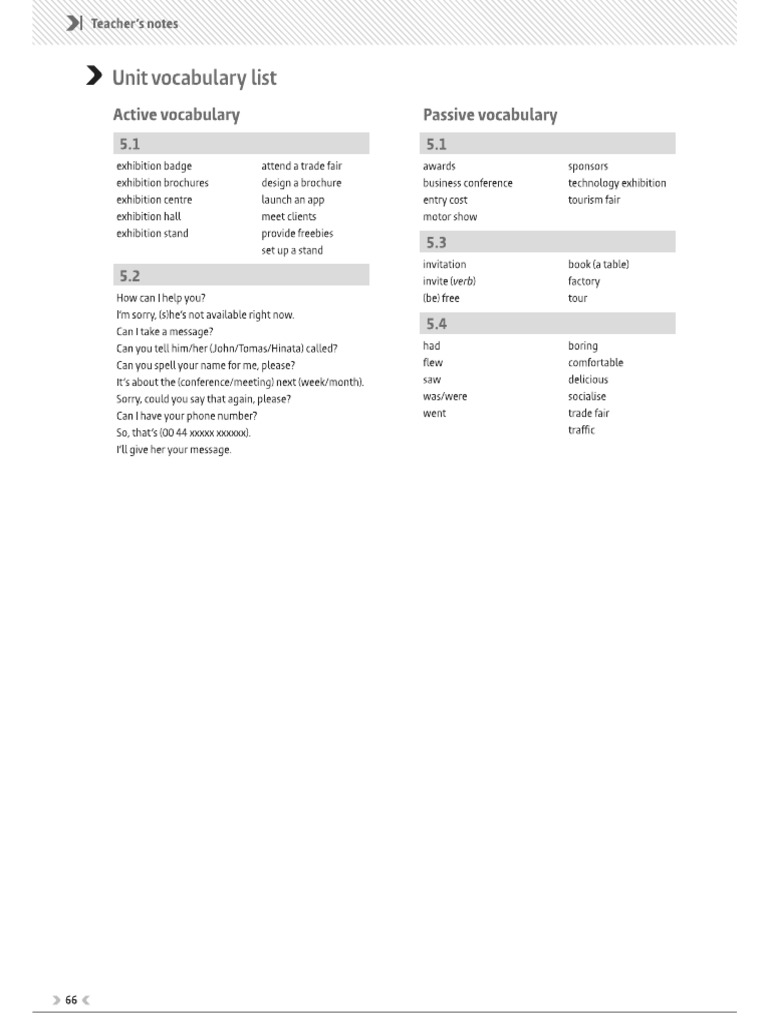 Teacher's notes

Unit vocabulary list

Active vocabulary

5.1

exhibition badge
exhibition brochures
exhibition centre
exhibition hall
exhibition stand

attend a trade fair
design a brochure
launch an app
meet clients
provide freebies
set up a stand

5.2

How can I help you?
I'm sorry, (s)he's not available right now.
Can I take a message?
Can you tell him/her (John/Tomas/Hinata) called?
Can you spell your name for me, please?
It's about the (conference/meeting) next (week/month).
Sorry, could you say that again, please?
Can I have your phone number?
So, that's (00 44 xxxxx xxxxxx).
I'll give her your message.

Passive vocabulary

5.1

awards
business conference
entry cost
motor show

sponsors
technology exhibition
tourism fair

5.3

invitation
invite (verb)
(be) free

book (a table)
factory
tour

5.4

had
flew
saw
was/were
went

boring
comfortable
delicious
socialise
trade fair
traffic

66